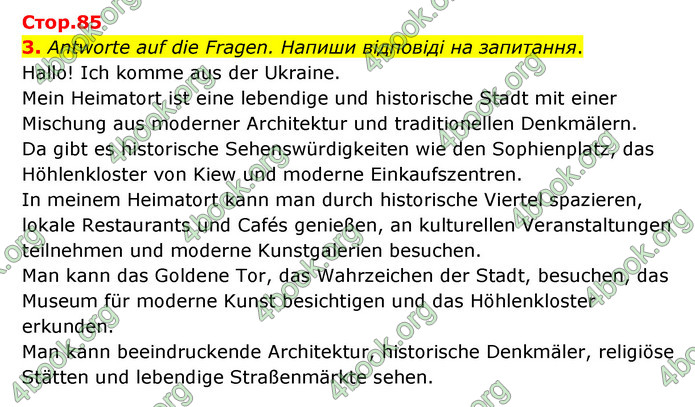 Стор.85
3. Antworte auf die Fragen. Напиши відповіді на запитання.
Hallo! Ich komme aus der Ukraine.
Mein Heimatort ist eine lebendige und historische Stadt mit einer Mischung aus moderner Architektur und traditionellen Denkmälern.
Da gibt es historische Sehenswürdigkeiten wie den Sophienplatz, das Höhlenkloster von Kiew und moderne Einkaufszentren.
In meinem Heimatort kann man durch historische Viertel spazieren, lokale Restaurants und Cafés genießen, an kulturellen Veranstaltungen teilnehmen und moderne Kunstgalerien besuchen.
Man kann das Goldene Tor, das Wahrzeichen der Stadt, besuchen, das Museum für moderne Kunst besichtigen und das Höhlenkloster erkunden.
Man kann beeindruckende Architektur, historische Denkmäler, religiöse Stätten und lebendige Straßenmärkte sehen.
4book.org